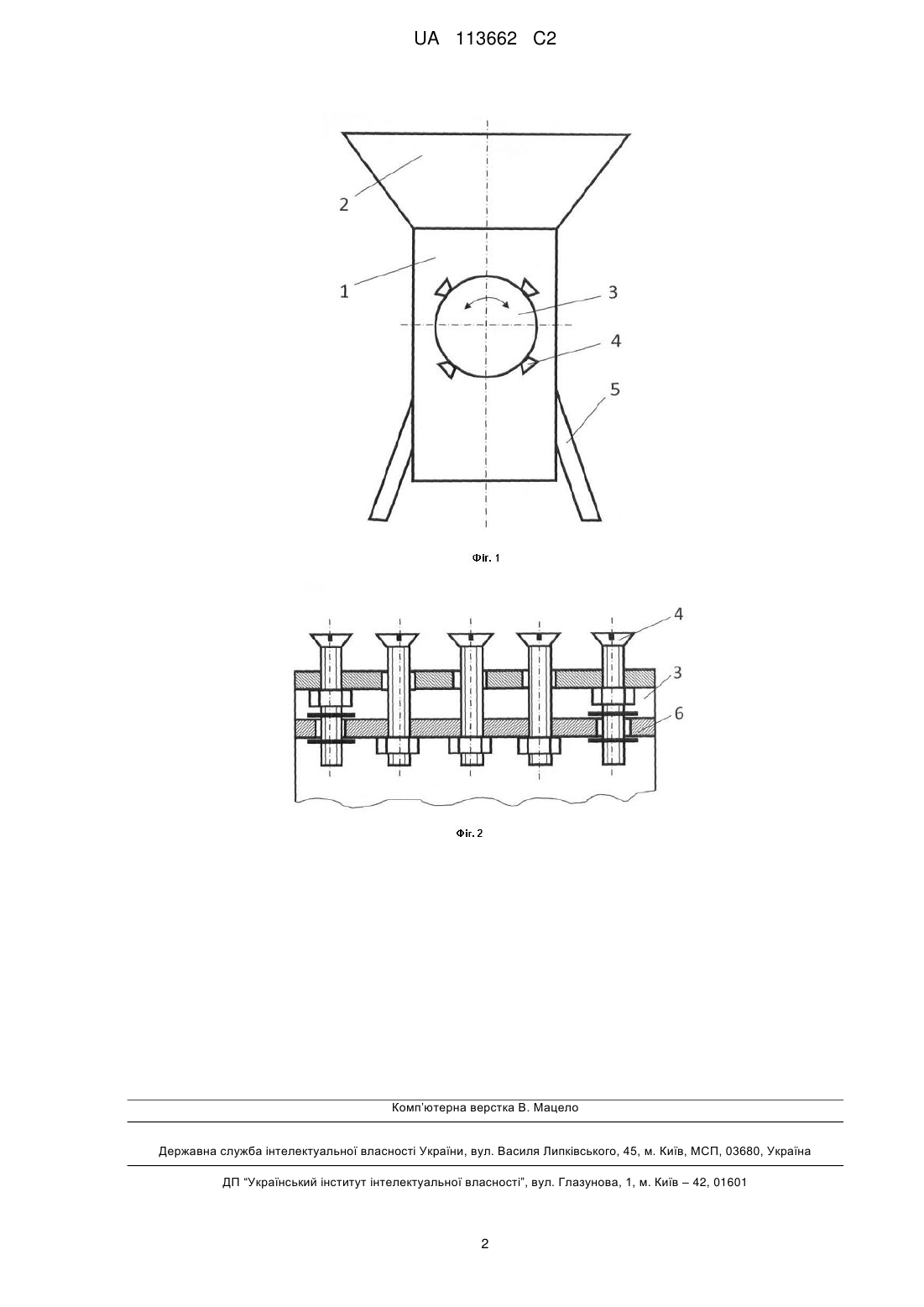 UA 113662 C2

2

1

3

4

5

Фіг. 1

4

3

6

Фіг. 2

Комп'ютерна верстка В. Мацело

Державна служба інтелектуальної власності України, вул. Василя Липківського, 45, м. Київ, МСП, 03680, Україна

ДП "Український інститут інтелектуальної власності", вул. Глазунова, 1, м. Київ – 42, 01601

2